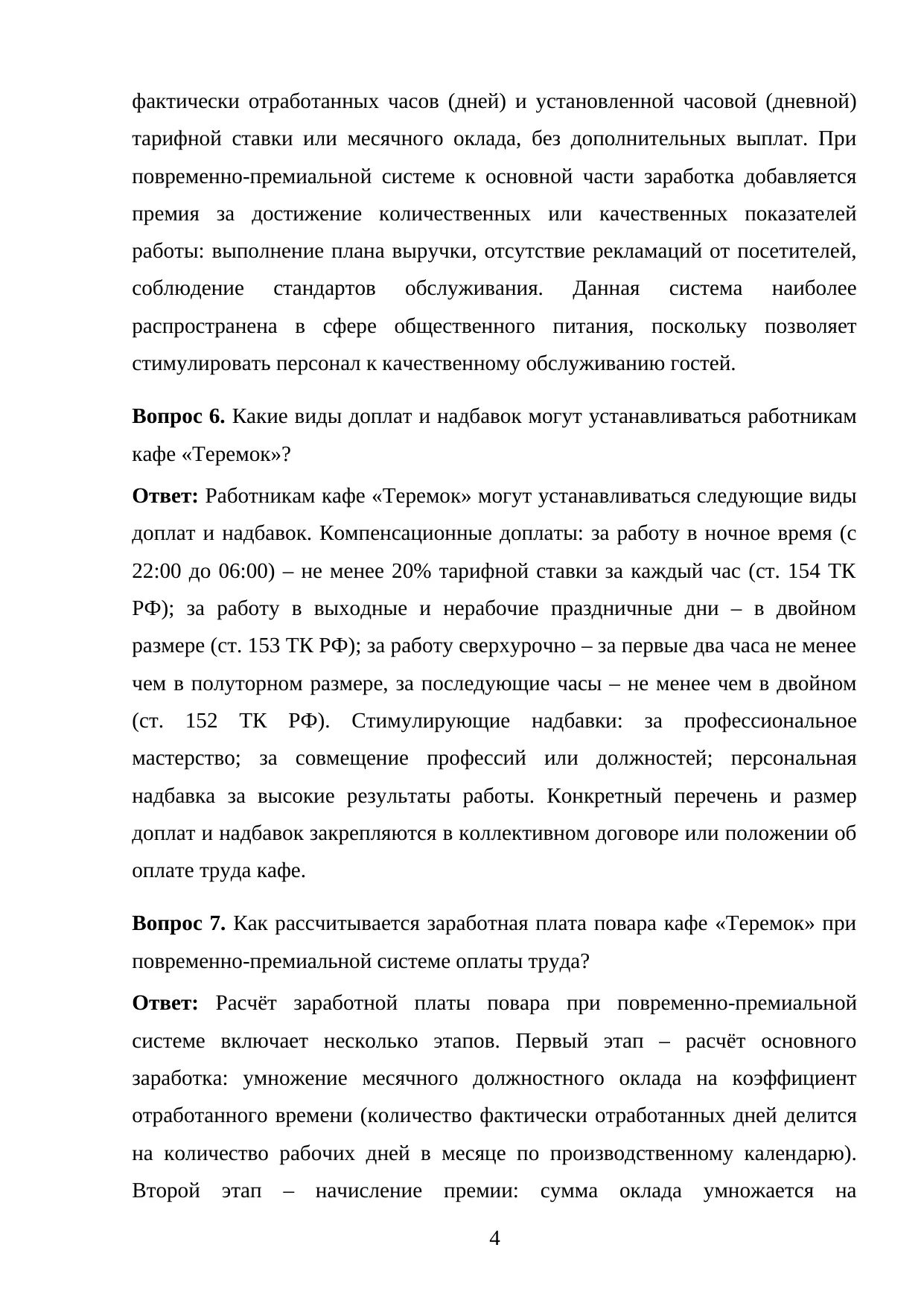 фактически отработанных часов (дней) и установленной часовой (дневной) тарифной ставки или месячного оклада, без дополнительных выплат. При повременно-премиальной системе к основной части заработка добавляется премия за достижение количественных или качественных показателей работы: выполнение плана выручки, отсутствие рекламаций от посетителей, соблюдение стандартов обслуживания. Данная система наиболее распространена в сфере общественного питания, поскольку позволяет стимулировать персонал к качественному обслуживанию гостей.

Вопрос 6. Какие виды доплат и надбавок могут устанавливаться работникам кафе «Теремок»?

Ответ: Работникам кафе «Теремок» могут устанавливаться следующие виды доплат и надбавок. Компенсационные доплаты: за работу в ночное время (с 22:00 до 06:00) – не менее 20% тарифной ставки за каждый час (ст. 154 ТК РФ); за работу в выходные и нерабочие праздничные дни – в двойном размере (ст. 153 ТК РФ); за работу сверхурочно – за первые два часа не менее чем в полуторном размере, за последующие часы – не менее чем в двойном (ст. 152 ТК РФ). Стимулирующие надбавки: за профессиональное мастерство; за совмещение профессий или должностей; персональная надбавка за высокие результаты работы. Конкретный перечень и размер доплат и надбавок закрепляются в коллективном договоре или положении об оплате труда кафе.

Вопрос 7. Как рассчитывается заработная плата повара кафе «Теремок» при повременно-премиальной системе оплаты труда?

Ответ: Расчёт заработной платы повара при повременно-премиальной системе включает несколько этапов. Первый этап – расчёт основного заработка: умножение месячного должностного оклада на коэффициент отработанного времени (количество фактически отработанных дней делится на количество рабочих дней в месяце по производственному календарю). Второй этап – начисление премии: сумма оклада умножается на

4